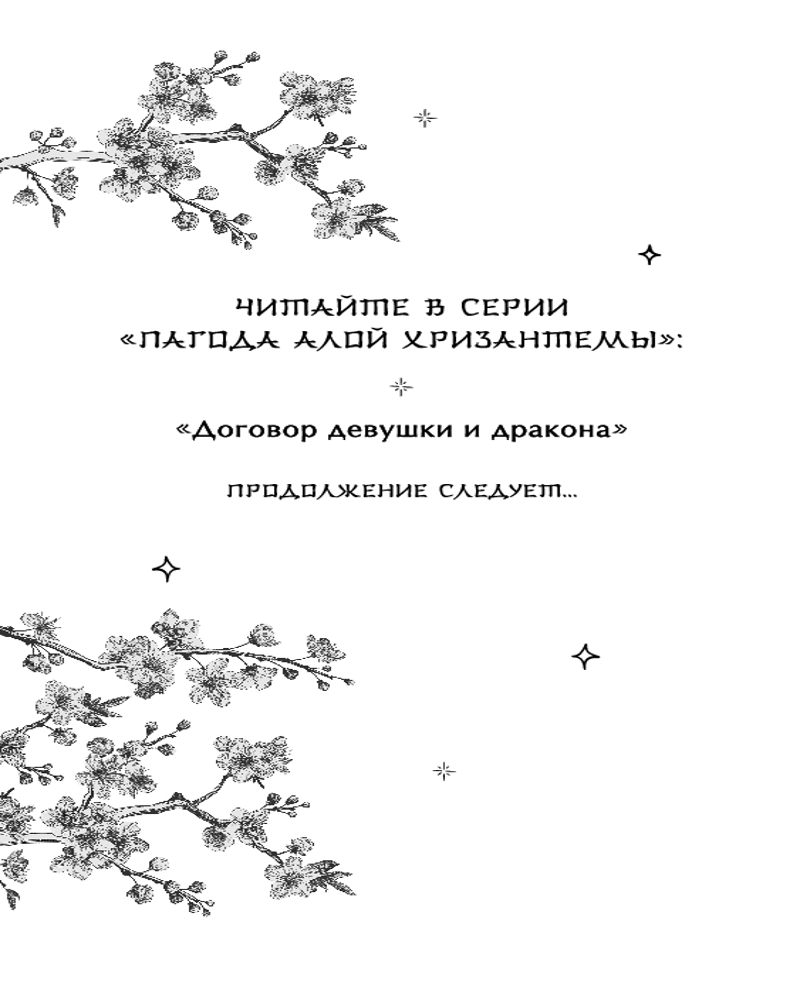 ЧИТАЙТЕ В СЕРИИ
«ПАГОДА АЛОЙ ХРИЗАНТЕМЫ»:

«Договор девушки и дракона»

ПРОДОЛЖЕНИЕ СЛЕДУЕТ...